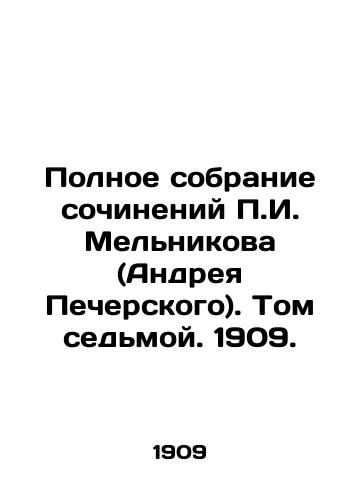 Полное собрание сочинений П.И. Мельникова (Андрея Печерского). Том седьмой. 1909.

1909